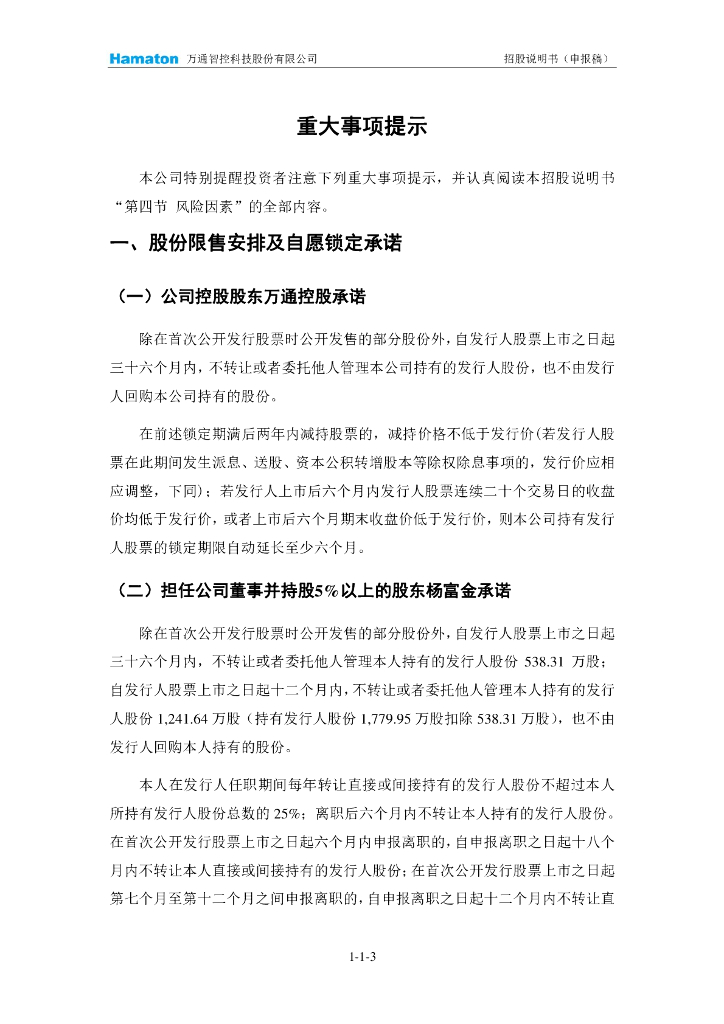 Hamaton 万通智控科技股份有限公司 招股说明书（申报稿）

重大事项提示

本公司特别提醒投资者注意下列重大事项提示，并认真阅读本招股说明书“第四节 风险因素”的全部内容。

一、股份限售安排及自愿锁定承诺

（一）公司控股股东万通控股承诺

除在首次公开发行股票时公开发售的部分股份外，自发行人股票上市之日起三十六个月内，不转让或者委托他人管理本公司持有的发行人股份，也不由发行人回购本公司持有的股份。

在前述锁定期满后两年内减持股票的，减持价格不低于发行价(若发行人股票在此期间发生派息、送股、资本公积转增股本等除权除息事项的，发行价应相应调整，下同)；若发行人上市后六个月内发行人股票连续二十个交易日的收盘价均低于发行价，或者上市后六个月期末收盘价低于发行价，则本公司持有发行人股票的锁定期限自动延长至少六个月。

（二）担任公司董事并持股5%以上的股东杨富金承诺

除在首次公开发行股票时公开发售的部分股份外，自发行人股票上市之日起三十六个月内，不转让或者委托他人管理本人持有的发行人股份 538.31 万股；自发行人股票上市之日起十二个月内，不转让或者委托他人管理本人持有的发行人股份 1,241.64 万股（持有发行人股份 1,779.95 万股扣除 538.31 万股），也不由发行人回购本人持有的股份。

本人在发行人任职期间每年转让直接或间接持有的发行人股份不超过本人所持有发行人股份总数的 25%；离职后六个月内不转让本人持有的发行人股份。在首次公开发行股票上市之日起六个月内申报离职的，自申报离职之日起十八个月内不转让本人直接或间接持有的发行人股份；在首次公开发行股票上市之日起第七个月至第十二个月之间申报离职的，自申报离职之日起十二个月内不转让直

1-1-3